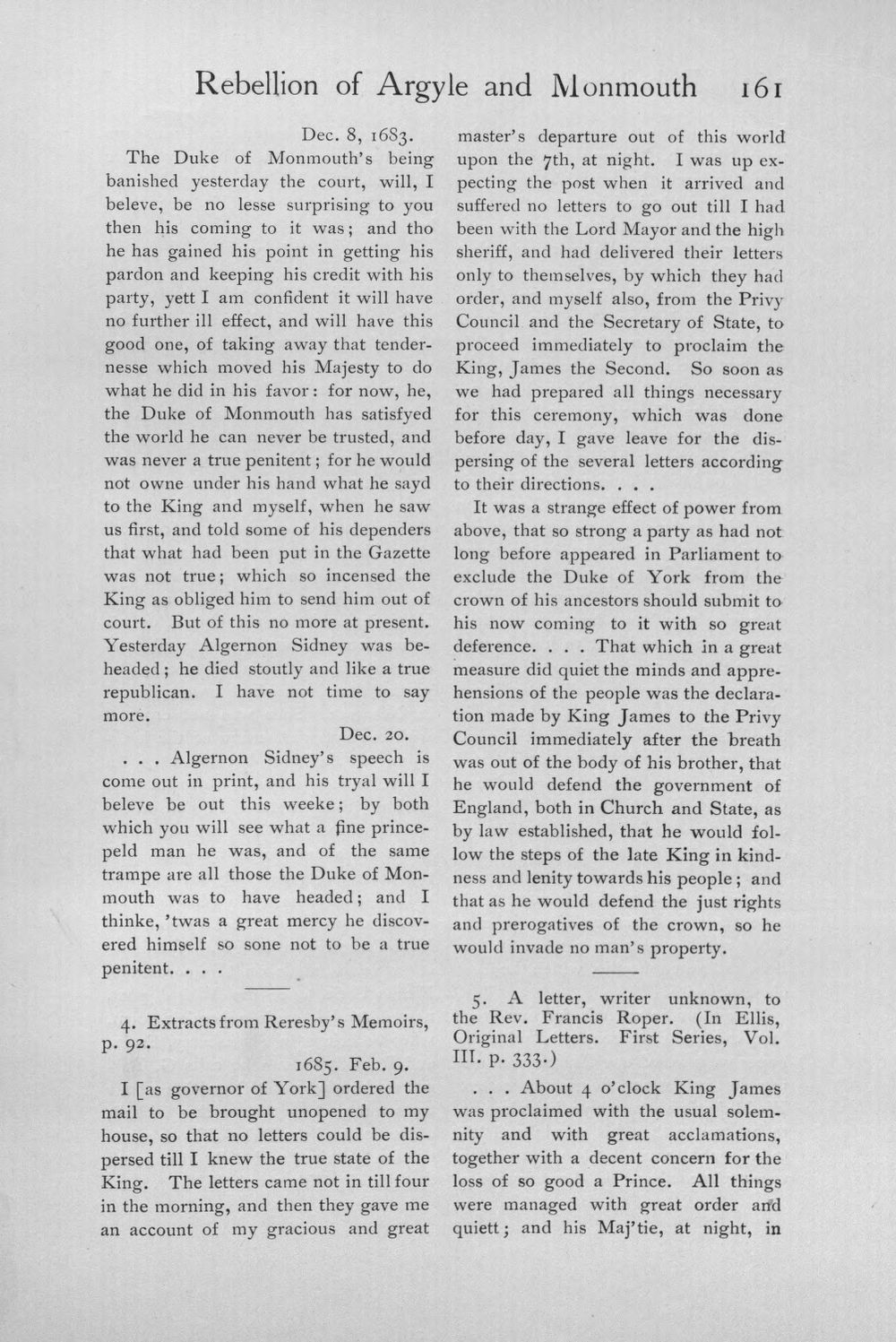 Rebellion of Argyle and Monmouth 161

Dec. 8, 1683.

The Duke of Monmouth's being banished yesterday the court, will, I beleve, be no lesse surprising to you then his coming to it was; and tho he has gained his point in getting his pardon and keeping his credit with his party, yett I am confident it will have no further ill effect, and will have this good one, of taking away that tendernesse which moved his Majesty to do what he did in his favor: for now, he, the Duke of Monmouth has satisfyed the world he can never be trusted, and was never a true penitent; for he would not owne under his hand what he sayd to the King and myself, when he saw us first, and told some of his dependers that what had been put in the Gazette was not true; which so incensed the King as obliged him to send him out of court. But of this no more at present. Yesterday Algernon Sidney was beheaded; he died stoutly and like a true republican. I have not time to say more.

Dec. 20.

. . . Algernon Sidney's speech is come out in print, and his tryal will I beleve be out this weeke; by both which you will see what a fine princepeld man he was, and of the same trampe are all those the Duke of Monmouth was to have headed; and I thinke, 'twas a great mercy he discovered himself so sone not to be a true penitent. . . .

4. Extracts from Reresby's Memoirs, p. 92.

1685. Feb. 9.

I [as governor of York] ordered the mail to be brought unopened to my house, so that no letters could be dispersed till I knew the true state of the King. The letters came not in till four in the morning, and then they gave me an account of my gracious and great master's departure out of this world upon the 7th, at night. I was up expecting the post when it arrived and suffered no letters to go out till I had been with the Lord Mayor and the high sheriff, and had delivered their letters only to themselves, by which they had order, and myself also, from the Privy Council and the Secretary of State, to proceed immediately to proclaim the King, James the Second. So soon as we had prepared all things necessary for this ceremony, which was done before day, I gave leave for the dispersing of the several letters according to their directions. . . .

It was a strange effect of power from above, that so strong a party as had not long before appeared in Parliament to exclude the Duke of York from the crown of his ancestors should submit to his now coming to it with so great deference. . . . That which in a great measure did quiet the minds and apprehensions of the people was the declaration made by King James to the Privy Council immediately after the breath was out of the body of his brother, that he would defend the government of England, both in Church and State, as by law established, that he would follow the steps of the late King in kindness and lenity towards his people; and that as he would defend the just rights and prerogatives of the crown, so he would invade no man's property.

5. A letter, writer unknown, to the Rev. Francis Roper. (In Ellis, Original Letters. First Series, Vol. III. p. 333.)

. . . About 4 o'clock King James was proclaimed with the usual solemnity and with great acclamations, together with a decent concern for the loss of so good a Prince. All things were managed with great order and quiett; and his Maj'tie, at night, in